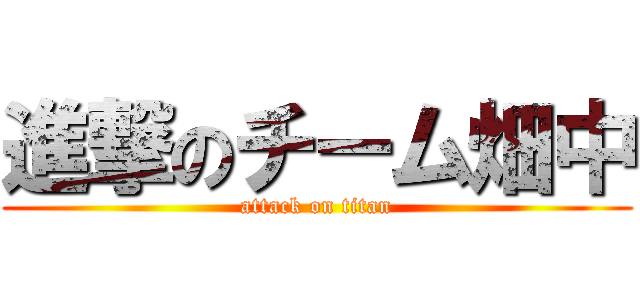 進撃のチーム畑中

attack on titan